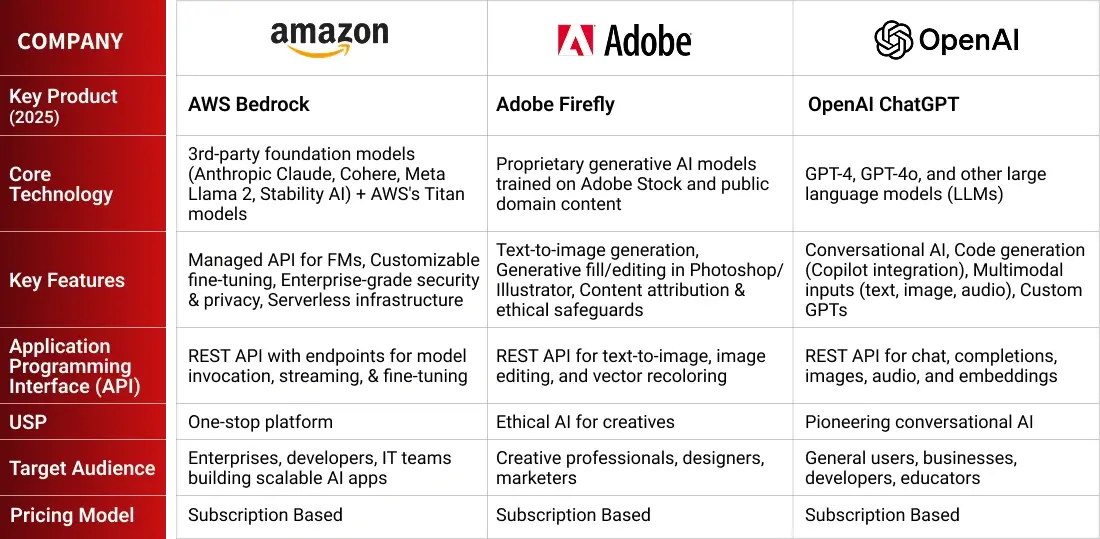 | COMPANY | amazon | Adobe | OpenAI |
|---|---|---|---|
| Key Product (2025) | AWS Bedrock | Adobe Firefly | OpenAI ChatGPT |
| Core Technology | 3rd-party foundation models (Anthropic Claude, Cohere, Meta Llama 2, Stability AI) + AWS's Titan models | Proprietary generative AI models trained on Adobe Stock and public domain content | GPT-4, GPT-4o, and other large language models (LLMs) |
| Key Features | Managed API for FMs, Customizable fine-tuning, Enterprise-grade security & privacy, Serverless infrastructure | Text-to-image generation, Generative fill/editing in Photoshop/ Illustrator, Content attribution & ethical safeguards | Conversational AI, Code generation (Copilot integration), Multimodal inputs (text, image, audio), Custom GPTs |
| Application Programming Interface (API) | REST API with endpoints for model invocation, streaming, & fine-tuning | REST API for text-to-image, image editing, and vector recoloring | REST API for chat, completions, images, audio, and embeddings |
| USP | One-stop platform | Ethical AI for creatives | Pioneering conversational AI |
| Target Audience | Enterprises, developers, IT teams building scalable AI apps | Creative professionals, designers, marketers | General users, businesses, developers, educators |
| Pricing Model | Subscription Based | Subscription Based | Subscription Based |